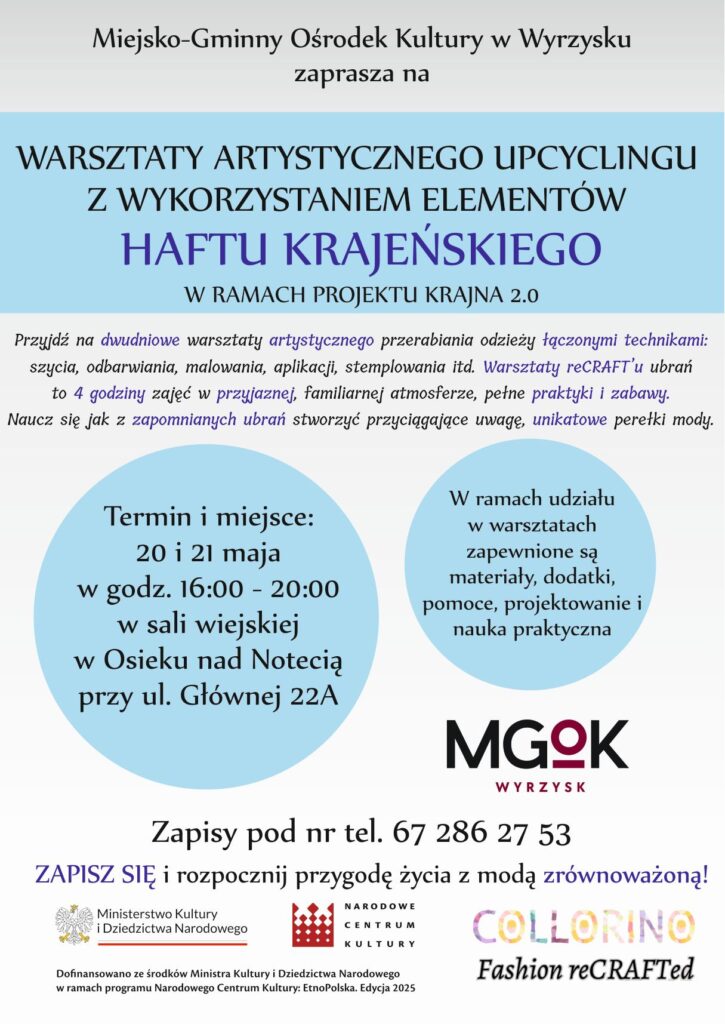 Miejsko-Gminny Ośrodek Kultury w Wyrzysku
zaprasza na

WARSZTATY ARTYSTYCZNEGO UPCYCLINGU
Z WYKORZYSTANIEM ELEMENTÓW
HAFTU KRAJEŃSKIEGO
W RAMACH PROJEKTU KRAJNA 2.0

Przyjdź na dwudniowe warsztaty artystycznego przerabiania odzieży łączonymi technikami: szycia, odbarwiania, malowania, aplikacji, stemplowania itd. Warsztaty reCRAFT'u ubrań to 4 godziny zajęć w przyjaznej, familiarnej atmosferze, pełne praktyki i zabawy. Naucz się jak z zapomnianych ubrań stworzyć przyciągające uwagę, unikatowe perełki mody.

Termin i miejsce:
20 i 21 maja
w godz. 16:00 - 20:00
w sali wiejskiej
w Osieku nad Notecią
przy ul. Głównej 22A

W ramach udziału
w warsztatach
zapewnione są
materiały, dodatki,
pomoce, projektowanie i
nauka praktyczna

MGOK
WYRZYSK

Zapisy pod nr tel. 67 286 27 53

ZAPISZ SIĘ i rozpocznij przygodę życia z modą zrównoważoną!

Ministerstwo Kultury
i Dziedzictwa Narodowego

NARODOWE
CENTRUM
KULTURY

COLLORINO
Fashion reCRAFTed

Dofinansowano ze środków Ministra Kultury i Dziedzictwa Narodowego
w ramach programu Narodowego Centrum Kultury: EtnoPolska. Edycja 2025